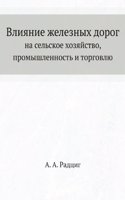 Влияние железных дорог
на сельское хозяйство, промышленность и торговлю

А. А. Радциг